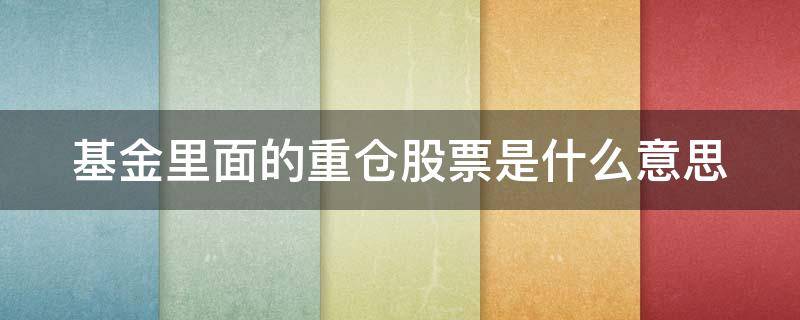 基金里面的重仓股票是什么意思